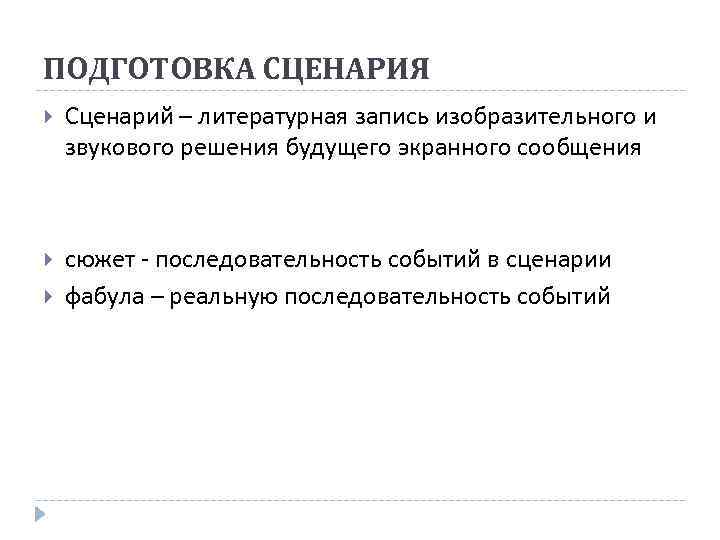 ПОДГОТОВКА СЦЕНАРИЯ

Сценарий – литературная запись изобразительного и звукового решения будущего экранного сообщения

сюжет - последовательность событий в сценарии

фабула – реальную последовательность событий